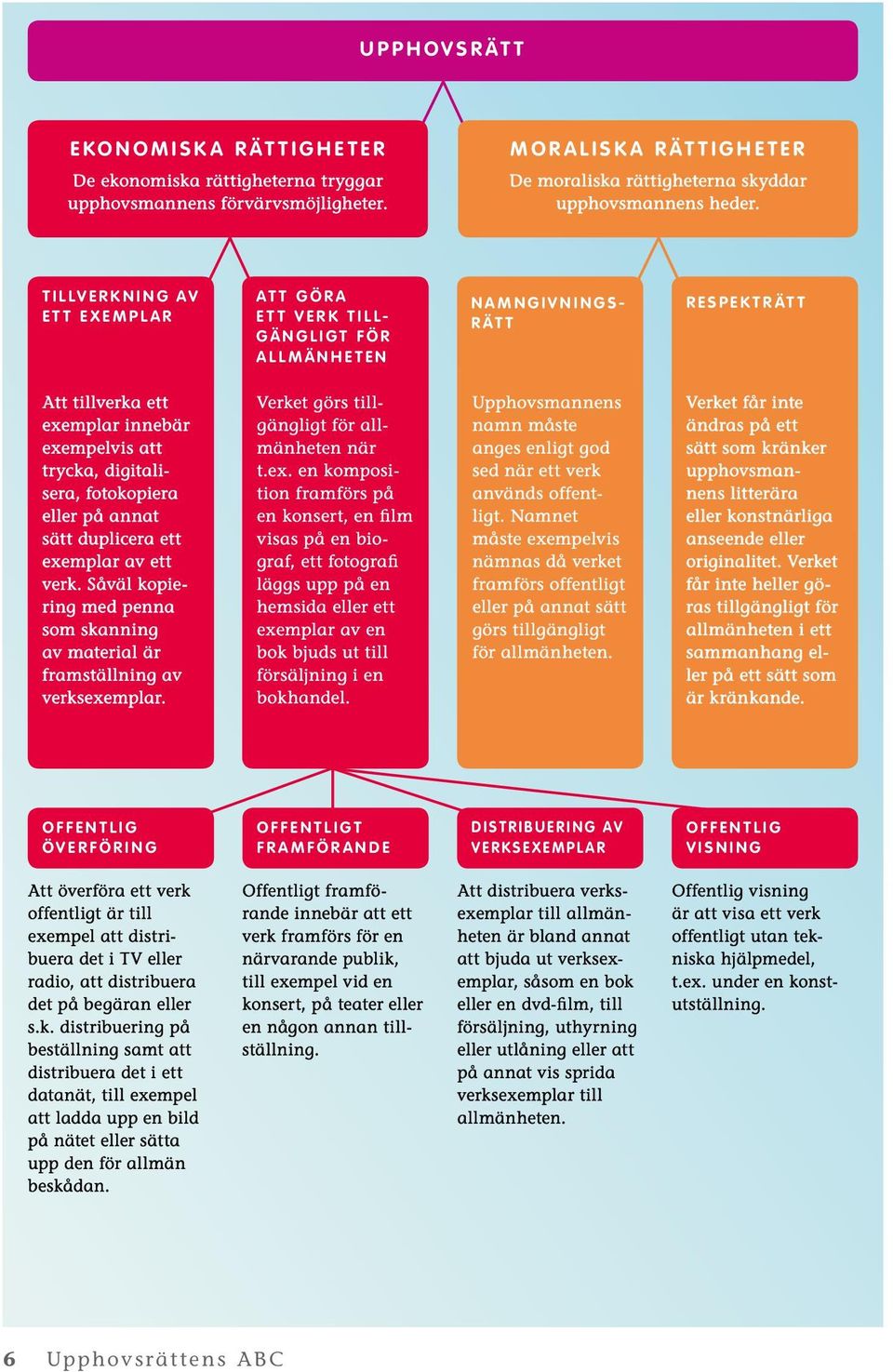 UPPHOVSRÄTT

EKONOMISKA RÄTTIGHETER
De ekonomiska rättigheterna tryggar upphovsmannens förvärvsmöjligheter.

MORALISKA RÄTTIGHETER
De moraliska rättigheterna skyddar upphovsmannens heder.

TILLVERKNING AV ETT EXEMPLAR

Att tillverka ett exemplar innebär exempelvis att trycka, digitalisera, fotokopiera eller på annat sätt duplicera ett exemplar av ett verk. Såväl kopiering med penna som skanning av material är framställning av verksexemplar.

ATT GÖRA ETT VERK TILLGÄNGLIGT FÖR ALLMÄNHETEN

Verket görs tillgängligt för allmänheten när t.ex. en komposition framförs på en konsert, en film visas på en biograf, ett fotografi läggs upp på en hemsida eller ett exemplar av en bok bjuds ut till försäljning i en bokhandel.

NAMNGIVNINGSRÄTT

Upphovsmannens namn måste anges enligt god sed när ett verk används offentligt. Namnet måste exempelvis nämnas då verket framförs offentligt eller på annat sätt görs tillgängligt för allmänheten.

RESPEKTRÄTT

Verket får inte ändras på ett sätt som kränker upphovsmannens litterära eller konstnärliga anseende eller originalitet. Verket får inte heller göras tillgängligt för allmänheten i ett sammanhang eller på ett sätt som är kränkande.

OFFENTLIG ÖVERFÖRING

Att överföra ett verk offentligt är till exempel att distribuera det i TV eller radio, att distribuera det på begäran eller s.k. distribuering på beställning samt att distribuera det i ett datanät, till exempel att ladda upp en bild på nätet eller sätta upp den för allmän beskådan.

OFFENTLIGT FRAMFÖRANDE

Offentligt framförande innebär att ett verk framförs för en närvarande publik, till exempel vid en konsert, på teater eller en någon annan tillställning.

DISTRIBUERING AV VERKSEXEMPLAR

Att distribuera verksexemplar till allmänheten är bland annat att bjuda ut verksexemplar, såsom en bok eller en dvd-film, till försäljning, uthyrning eller utlåning eller att på annat vis sprida verksexemplar till allmänheten.

OFFENTLIG VISNING

Offentlig visning är att visa ett verk offentligt utan tekniska hjälpmedel, t.ex. under en konstutställning.

6 Upphovsrättens ABC